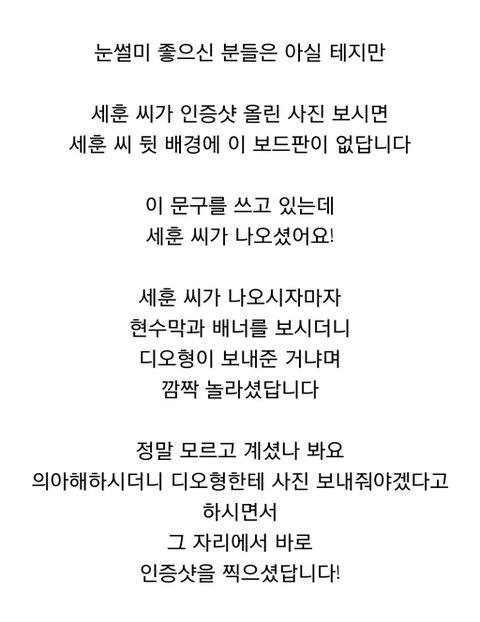 눈썰미 좋으신 분들은 아실 테지만

세훈 씨가 인증샷 올린 사진 보시면
세훈 씨 뒷 배경에 이 보드판이 없답니다

이 문구를 쓰고 있는데
세훈 씨가 나오셨어요!

세훈 씨가 나오시자마자
현수막과 배너를 보시더니
디오형이 보내준 거냐며
깜짝 놀라셨답니다

정말 모르고 계셨나 봐요
의아해하시더니 디오형한테 사진 보내줘야겠다고
하시면서
그 자리에서 바로
인증샷을 찍으셨답니다!